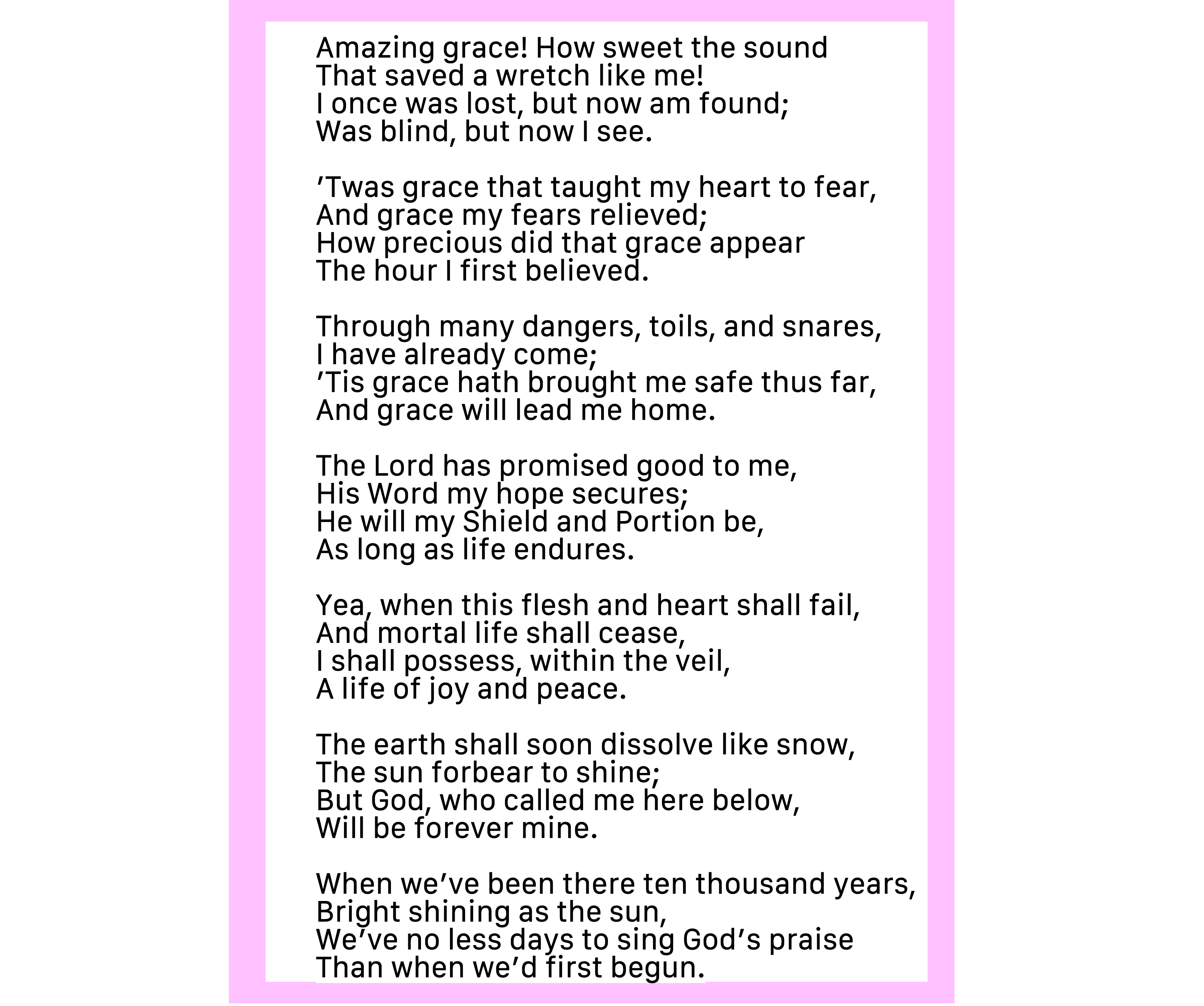 Amazing grace! How sweet the sound
That saved a wretch like me!
I once was lost, but now am found;
Was blind, but now I see.

’Twas grace that taught my heart to fear,
And grace my fears relieved;
How precious did that grace appear
The hour I first believed.

Through many dangers, toils, and snares,
I have already come;
’Tis grace hath brought me safe thus far,
And grace will lead me home.

The Lord has promised good to me,
His Word my hope secures;
He will my Shield and Portion be,
As long as life endures.

Yea, when this flesh and heart shall fail,
And mortal life shall cease,
I shall possess, within the veil,
A life of joy and peace.

The earth shall soon dissolve like snow,
The sun forbear to shine;
But God, who called me here below,
Will be forever mine.

When we’ve been there ten thousand years,
Bright shining as the sun,
We’ve no less days to sing God’s praise
Than when we’d first begun.